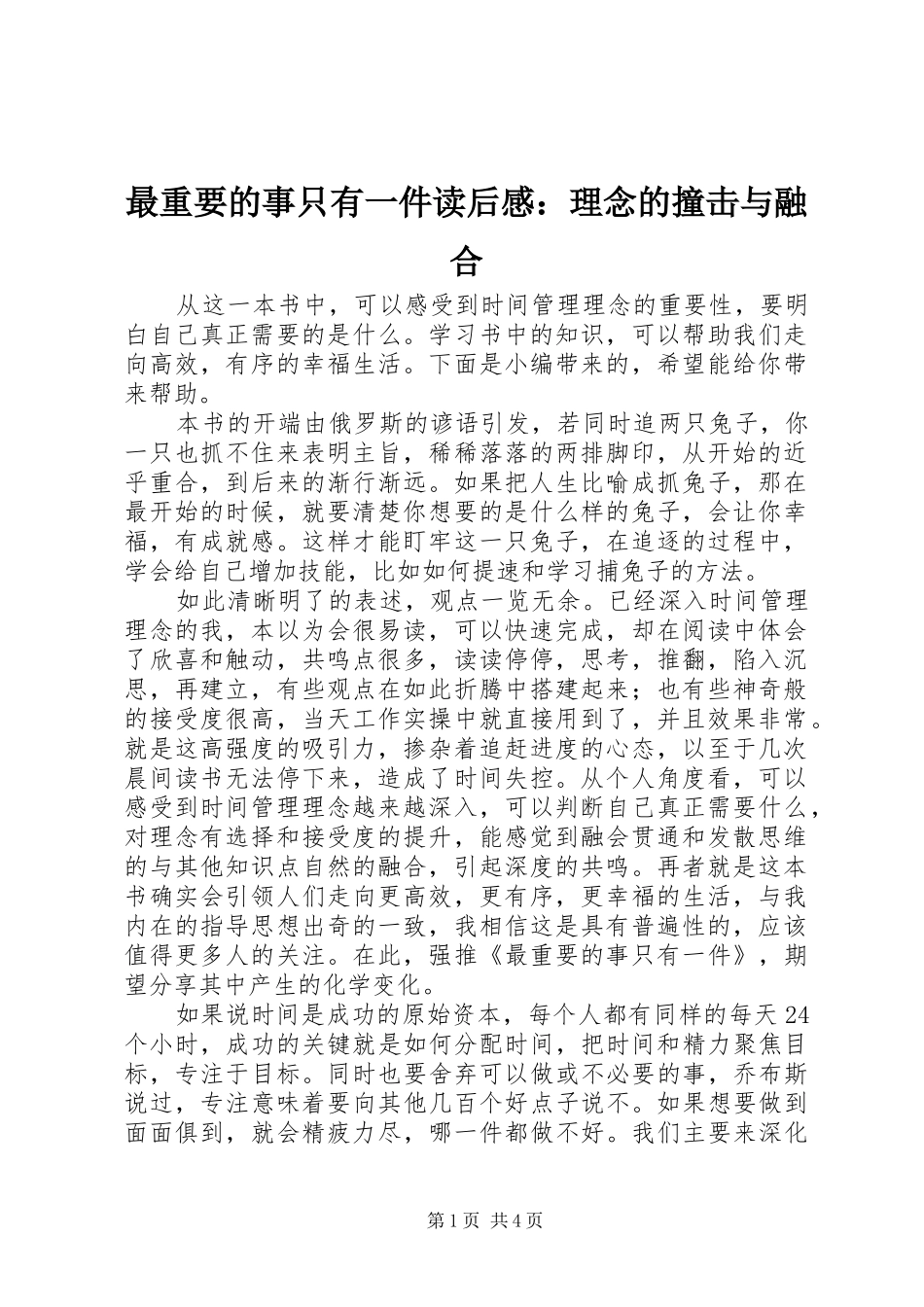 最重要的事只有一件读后感：理念的撞击与融合

从这一本书中，可以感受到时间管理理念的重要性，要明白自己真正需要的是什么。学习书中的知识，可以帮助我们走向高效，有序的幸福生活。下面是小编带来的，希望能给你带来帮助。

本书的开端由俄罗斯的谚语引发，若同时追两只兔子，你一只也抓不住来表明主旨，稀稀落落的两排脚印，从开始的近乎重合，到后来的渐行渐远。如果把人生比喻成抓兔子，那在最开始的时候，就要清楚你想要的是什么样的兔子，会让你幸福，有成就感。这样才能盯牢这一只兔子，在追逐的过程中，学会给自己增加技能，比如如何提速和学习捕兔子的方法。

如此清晰明了的表述，观点一览无余。已经深入时间管理理念的我，本以为会很易读，可以快速完成，却在阅读中体会了欣喜和触动，共鸣点很多，读读停停，思考，推翻，陷入沉思，再建立，有些观点在如此折腾中搭建起来；也有些神奇般的接受度很高，当天工作实操中就直接用到了，并且效果非常。就是这高强度的吸引力，掺杂着追赶进度的心态，以至于几次晨间读书无法停下来，造成了时间失控。从个人角度看，可以感受到时间管理理念越来越深入，可以判断自己真正需要什么，对理念有选择和接受度的提升，能感觉到融会贯通和发散思维的与其他知识点自然的融合，引起深度的共鸣。再者就是这本书确实会引领人们走向更高效，更有序，更幸福的生活，与我内在的指导思想出奇的一致，我相信这是具有普遍性的，应该值得更多人的关注。在此，强推《最重要的事只有一件》，期望分享其中产生的化学变化。

如果说时间是成功的原始资本，每个人都有同样的每天24个小时，成功的关键就是如何分配时间，把时间和精力聚焦目标，专注于目标。同时也要舍弃可以做或不必要的事，乔布斯说过，专注意味着要向其他几百个好点子说不。如果想要做到面面俱到，就会精疲力尽，哪一件都做不好。我们主要来深化

第1页 共4页